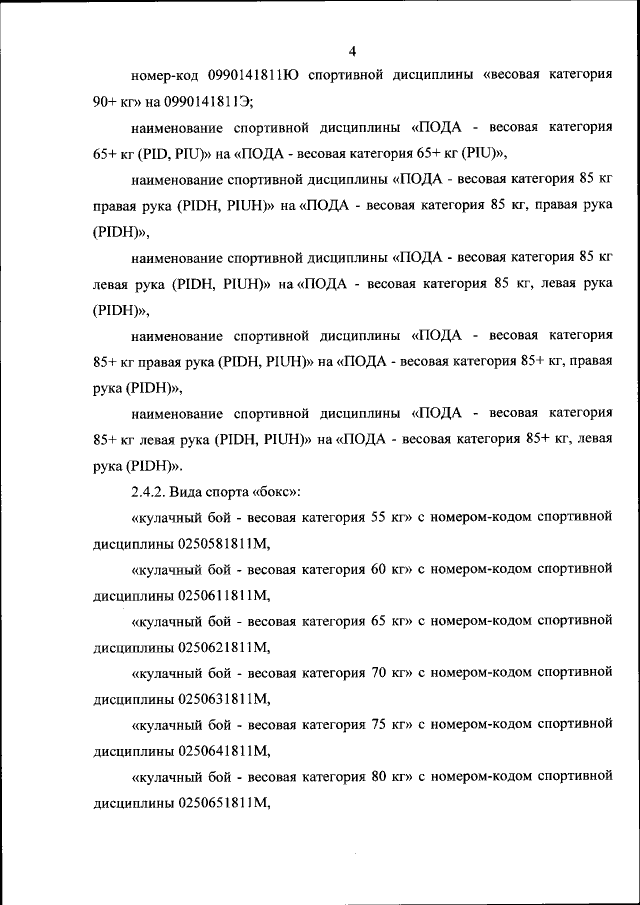 4

номер-код 0990141811Ю спортивной дисциплины «весовая категория 90+ кг» на 0990141811Э;

наименование спортивной дисциплины «ПОДА - весовая категория 65+ кг (PID, PIU)» на «ПОДА - весовая категория 65+ кг (PIU)»,

наименование спортивной дисциплины «ПОДА - весовая категория 85 кг правая рука (PIDH, PIUH)» на «ПОДА - весовая категория 85 кг, правая рука (PIDH)»,

наименование спортивной дисциплины «ПОДА - весовая категория 85 кг левая рука (PIDH, PIUH)» на «ПОДА - весовая категория 85 кг, левая рука (PIDH)»,

наименование спортивной дисциплины «ПОДА - весовая категория 85+ кг правая рука (PIDH, PIUH)» на «ПОДА - весовая категория 85+ кг, правая рука (PIDH)»,

наименование спортивной дисциплины «ПОДА - весовая категория 85+ кг левая рука (PIDH, PIUH)» на «ПОДА - весовая категория 85+ кг, левая рука (PIDH)».

2.4.2. Вида спорта «бокс»:

«кулачный бой - весовая категория 55 кг» с номером-кодом спортивной дисциплины 0250581811М,

«кулачный бой - весовая категория 60 кг» с номером-кодом спортивной дисциплины 0250611811М,

«кулачный бой - весовая категория 65 кг» с номером-кодом спортивной дисциплины 0250621811М,

«кулачный бой - весовая категория 70 кг» с номером-кодом спортивной дисциплины 0250631811М,

«кулачный бой - весовая категория 75 кг» с номером-кодом спортивной дисциплины 0250641811М,

«кулачный бой - весовая категория 80 кг» с номером-кодом спортивной дисциплины 0250651811М,